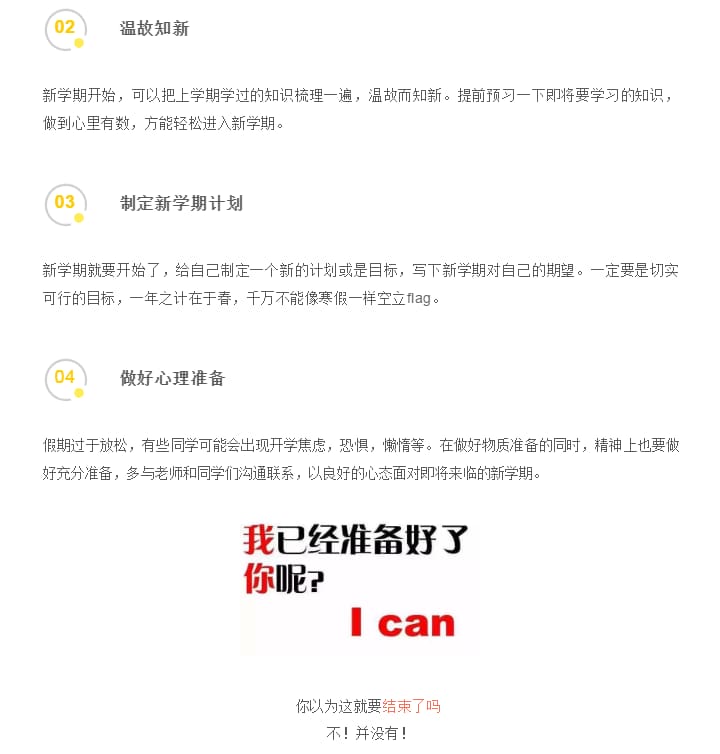 02

温故知新

新学期开始，可以把上学期学过的知识梳理一遍，温故而知新。提前预习一下即将要学习的知识，做到心里有数，方能轻松进入新学期。

03

制定新学期计划

新学期就要开始了，给自己制定一个新的计划或是目标，写下新学期对自己的期望。一定要是切实可行的目标，一年之计在于春，千万不能像寒假一样空立flag。

04

做好心理准备

假期过于放松，有些同学可能会出现开学焦虑，恐惧，懒惰等。在做好物质准备的同时，精神上也要做好充分准备，多与老师和同学们沟通联系，以良好的心态面对即将来临的新学期。

我已经准备好了
你呢?
I can

你以为这就要结束了吗
不！并没有！